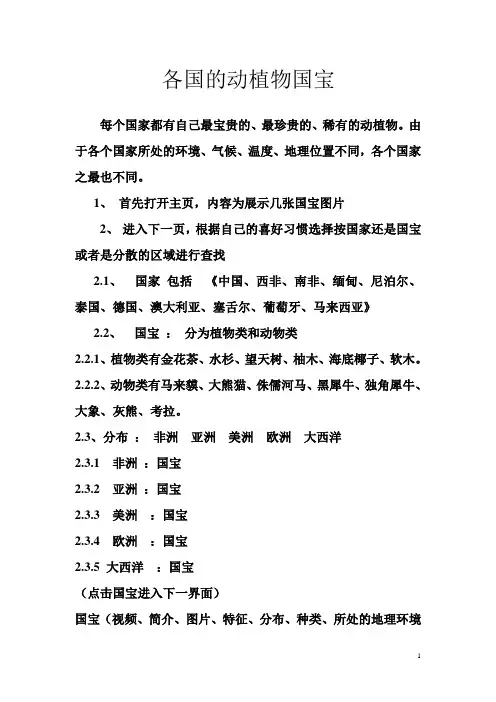 各国的动植物国宝

每个国家都有自己最宝贵的、最珍贵的、稀有的动植物。由于各个国家所处的环境、气候、温度、地理位置不同，各个国家之最也不同。

1、 首先打开主页，内容为展示几张国宝图片

2、 进入下一页，根据自己的喜好习惯选择按国家还是国宝或者是分散的区域进行查找

2.1、 国家 包括 《中国、西非、南非、缅甸、尼泊尔、泰国、德国、澳大利亚、塞舌尔、葡萄牙、马来西亚》

2.2、 国宝 ： 分为植物类和动物类

2.2.1、植物类有金花茶、水杉、望天树、柚木、海底椰子、软木。

2.2.2、动物类有马来貘、大熊猫、侏儒河马、黑犀牛、独角犀牛、大象、灰熊、考拉。

2.3、分布 ： 非洲 亚洲 美洲 欧洲 大西洋

2.3.1 非洲 ：国宝

2.3.2 亚洲 ：国宝

2.3.3 美洲 ：国宝

2.3.4 欧洲 ：国宝

2.3.5 大西洋 ：国宝

（点击国宝进入下一界面）

国宝（视频、简介、图片、特征、分布、种类、所处的地理环境

1